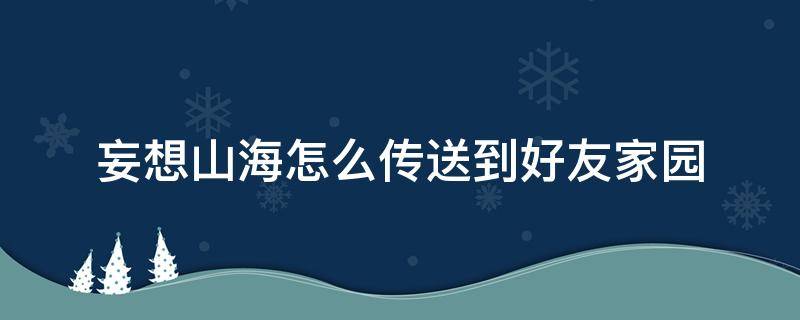 妄想山海怎么传送到好友家园